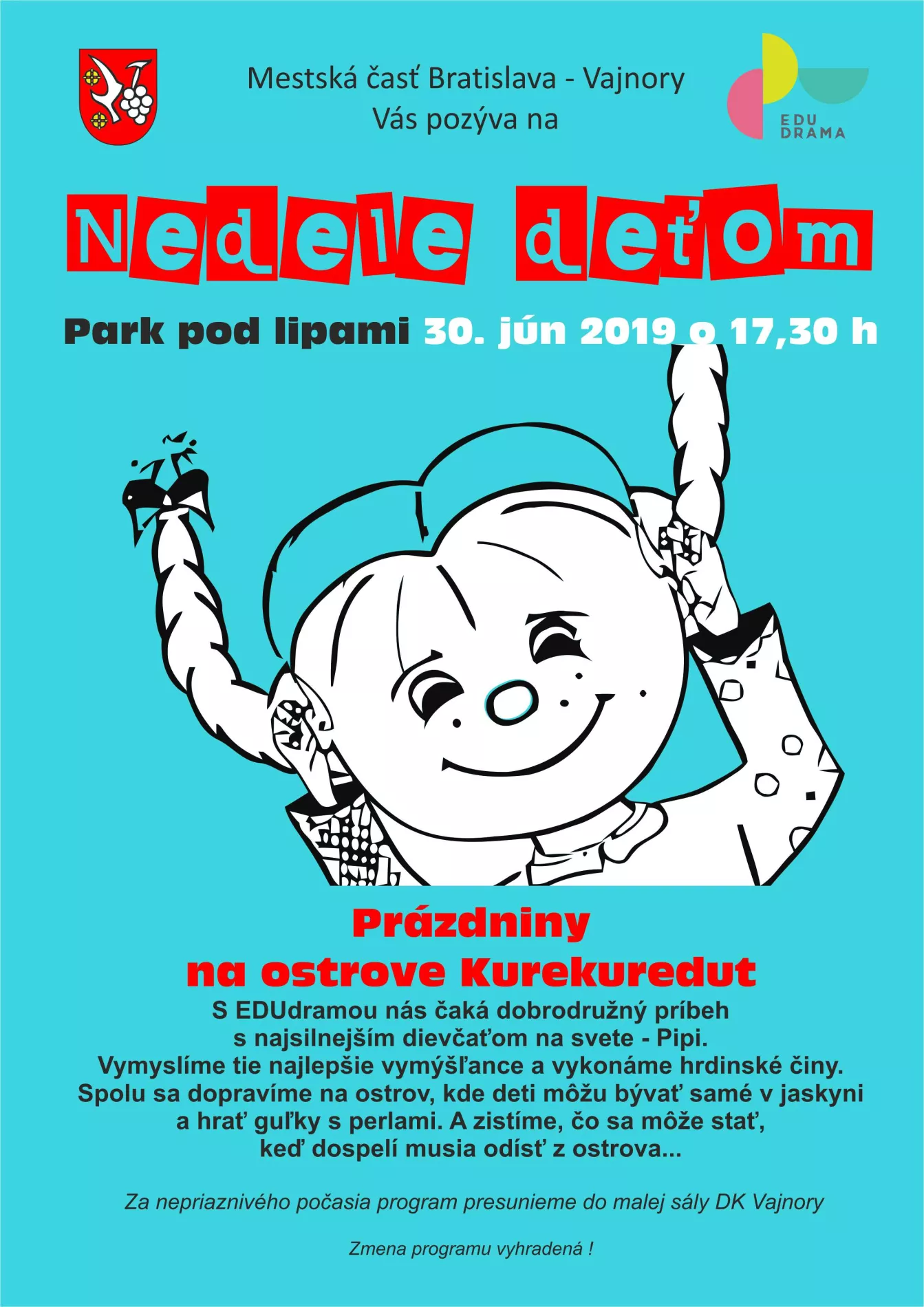 Mestská časť Bratislava - Vajnory
Vás pozýva na

EDU DRAMA

Nedele deťom

Park pod lipami 30. jún 2019 o 17,30 h

Prázdniny
na ostrove Kurekuredut

S EDUdramou nás čaká dobrodružný príbeh s najsilnejším dievčaťom na svete - Pipi. Vymyslíme tie najlepšie vymýšľance a vykonáme hrdinské činy. Spolu sa dopravíme na ostrov, kde deti môžu bývať samé v jaskyni a hrať guľky s perlami. A zistíme, čo sa môže stať, keď dospelí musia odísť z ostrova...

Za nepriaznivého počasia program presunieme do malej sály DK Vajnory

Zmena programu vyhradená !